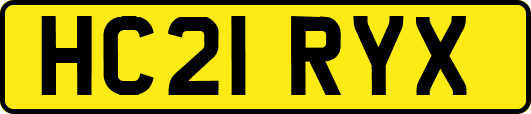 HC21 RYX